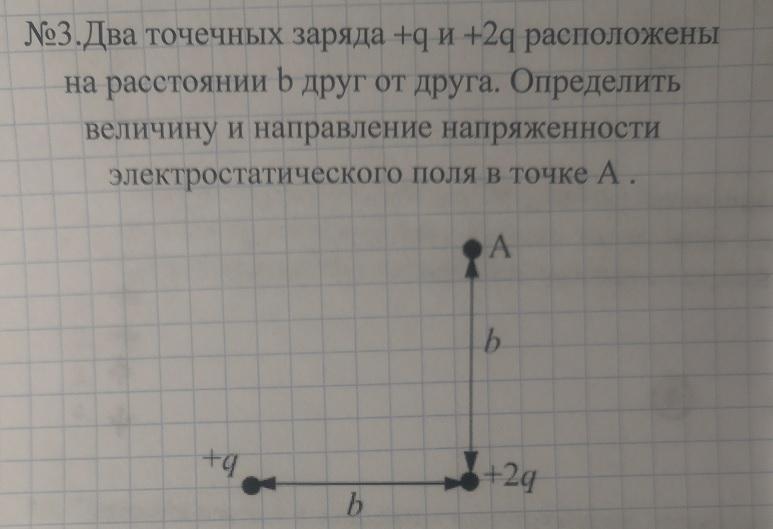 №3.Два точечных заряда +q и +2q расположены на расстоянии b друг от друга. Определить величину и направление напряженности электростатического поля в точке А .

A

b

+q

+2q

b